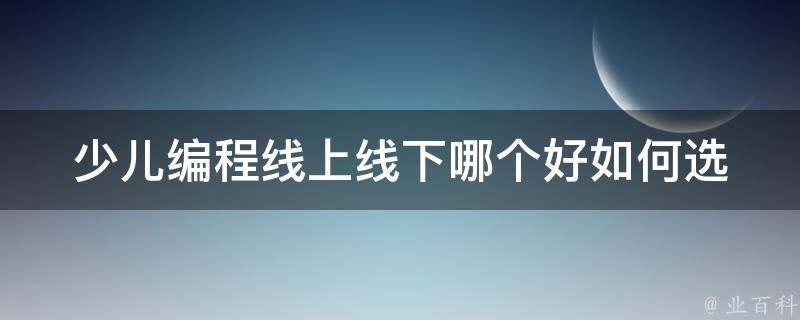 少儿编程线上线下哪个好如何选

@ 业百科